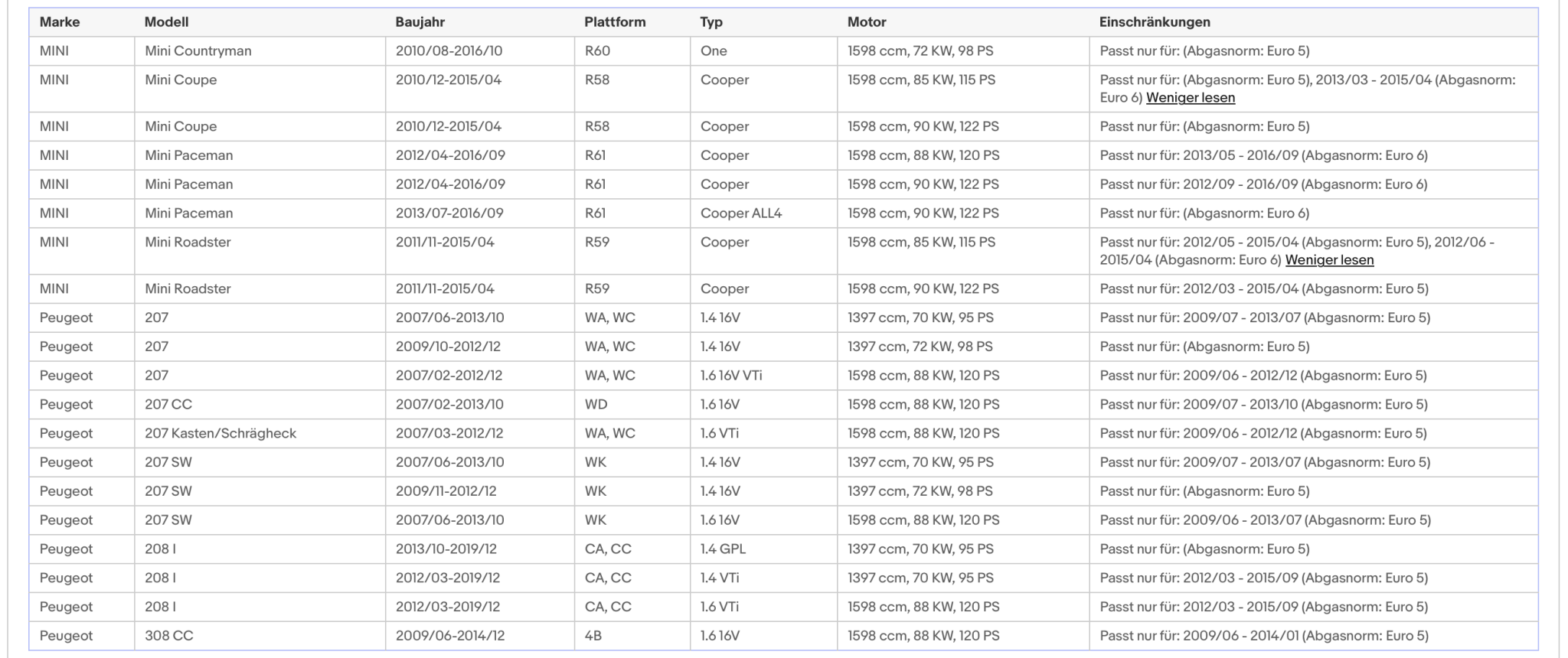 | Marke | Modell | Baujahr | Plattform | Typ | Motor | Einschränkungen |
|---|---|---|---|---|---|---|
| MINI | Mini Countryman | 2010/08-2016/10 | R60 | One | 1598 ccm, 72 KW, 98 PS | Passt nur für: (Abgasnorm: Euro 5) |
| MINI | Mini Coupe | 2010/12-2015/04 | R58 | Cooper | 1598 ccm, 85 KW, 115 PS | Passt nur für: (Abgasnorm: Euro 5), 2013/03 - 2015/04 (Abgasnorm: Euro 6) Weniger lesen |
| MINI | Mini Coupe | 2010/12-2015/04 | R58 | Cooper | 1598 ccm, 90 KW, 122 PS | Passt nur für: (Abgasnorm: Euro 5) |
| MINI | Mini Paceman | 2012/04-2016/09 | R61 | Cooper | 1598 ccm, 88 KW, 120 PS | Passt nur für: 2013/05 - 2016/09 (Abgasnorm: Euro 6) |
| MINI | Mini Paceman | 2012/04-2016/09 | R61 | Cooper | 1598 ccm, 90 KW, 122 PS | Passt nur für: 2012/09 - 2016/09 (Abgasnorm: Euro 6) |
| MINI | Mini Paceman | 2013/07-2016/09 | R61 | Cooper ALL4 | 1598 ccm, 90 KW, 122 PS | Passt nur für: (Abgasnorm: Euro 6) |
| MINI | Mini Roadster | 2011/11-2015/04 | R59 | Cooper | 1598 ccm, 85 KW, 115 PS | Passt nur für: 2012/05 - 2015/04 (Abgasnorm: Euro 5), 2012/06 - 2015/04 (Abgasnorm: Euro 6) Weniger lesen |
| MINI | Mini Roadster | 2011/11-2015/04 | R59 | Cooper | 1598 ccm, 90 KW, 122 PS | Passt nur für: 2012/03 - 2015/04 (Abgasnorm: Euro 5) |
| Peugeot | 207 | 2007/06-2013/10 | WA, WC | 1.4 16V | 1397 ccm, 70 KW, 95 PS | Passt nur für: 2009/07 - 2013/07 (Abgasnorm: Euro 5) |
| Peugeot | 207 | 2009/10-2012/12 | WA, WC | 1.4 16V | 1397 ccm, 72 KW, 98 PS | Passt nur für: (Abgasnorm: Euro 5) |
| Peugeot | 207 | 2007/02-2012/12 | WA, WC | 1.6 16V VTi | 1598 ccm, 88 KW, 120 PS | Passt nur für: 2009/06 - 2012/12 (Abgasnorm: Euro 5) |
| Peugeot | 207 CC | 2007/02-2013/10 | WD | 1.6 16V | 1598 ccm, 88 KW, 120 PS | Passt nur für: 2009/07 - 2013/10 (Abgasnorm: Euro 5) |
| Peugeot | 207 Kasten/Schrägheck | 2007/03-2012/12 | WA, WC | 1.6 VTi | 1598 ccm, 88 KW, 120 PS | Passt nur für: 2009/06 - 2012/12 (Abgasnorm: Euro 5) |
| Peugeot | 207 SW | 2007/06-2013/10 | WK | 1.4 16V | 1397 ccm, 70 KW, 95 PS | Passt nur für: 2009/07 - 2013/07 (Abgasnorm: Euro 5) |
| Peugeot | 207 SW | 2009/11-2012/12 | WK | 1.4 16V | 1397 ccm, 72 KW, 98 PS | Passt nur für: (Abgasnorm: Euro 5) |
| Peugeot | 207 SW | 2007/06-2013/10 | WK | 1.6 16V | 1598 ccm, 88 KW, 120 PS | Passt nur für: 2009/06 - 2013/07 (Abgasnorm: Euro 5) |
| Peugeot | 208 I | 2013/10-2019/12 | CA, CC | 1.4 GPL | 1397 ccm, 70 KW, 95 PS | Passt nur für: (Abgasnorm: Euro 5) |
| Peugeot | 208 I | 2012/03-2019/12 | CA, CC | 1.4 VTi | 1397 ccm, 70 KW, 95 PS | Passt nur für: 2012/03 - 2015/09 (Abgasnorm: Euro 5) |
| Peugeot | 208 I | 2012/03-2019/12 | CA, CC | 1.6 VTi | 1598 ccm, 88 KW, 120 PS | Passt nur für: 2012/03 - 2015/09 (Abgasnorm: Euro 5) |
| Peugeot | 308 CC | 2009/06-2014/12 | 4B | 1.6 16V | 1598 ccm, 88 KW, 120 PS | Passt nur für: 2009/06 - 2014/01 (Abgasnorm: Euro 5) |